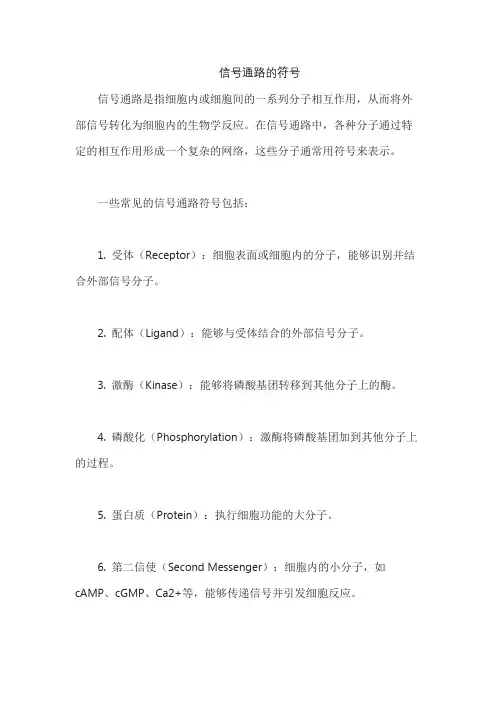 信号通路的符号

信号通路是指细胞内或细胞间的一系列分子相互作用，从而将外部信号转化为细胞内的生物学反应。在信号通路中，各种分子通过特定的相互作用形成一个复杂的网络，这些分子通常用符号来表示。

一些常见的信号通路符号包括：

1. 受体（Receptor）：细胞表面或细胞内的分子，能够识别并结合外部信号分子。

2. 配体（Ligand）：能够与受体结合的外部信号分子。

3. 激酶（Kinase）：能够将磷酸基团转移到其他分子上的酶。

4. 磷酸化（Phosphorylation）：激酶将磷酸基团加到其他分子上的过程。

5. 蛋白质（Protein）：执行细胞功能的大分子。

6. 第二信使（Second Messenger）：细胞内的小分子，如cAMP、cGMP、Ca2+等，能够传递信号并引发细胞反应。